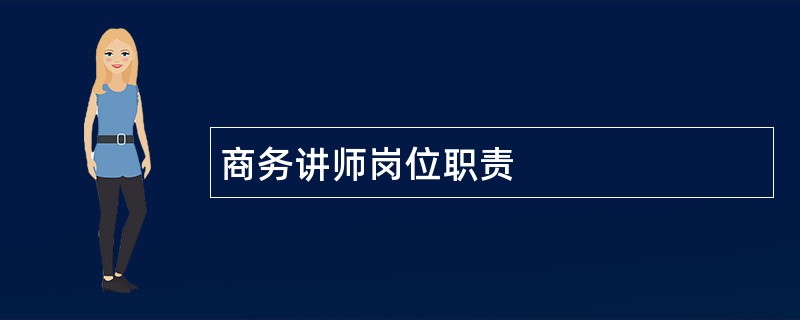 商务讲师岗位职责